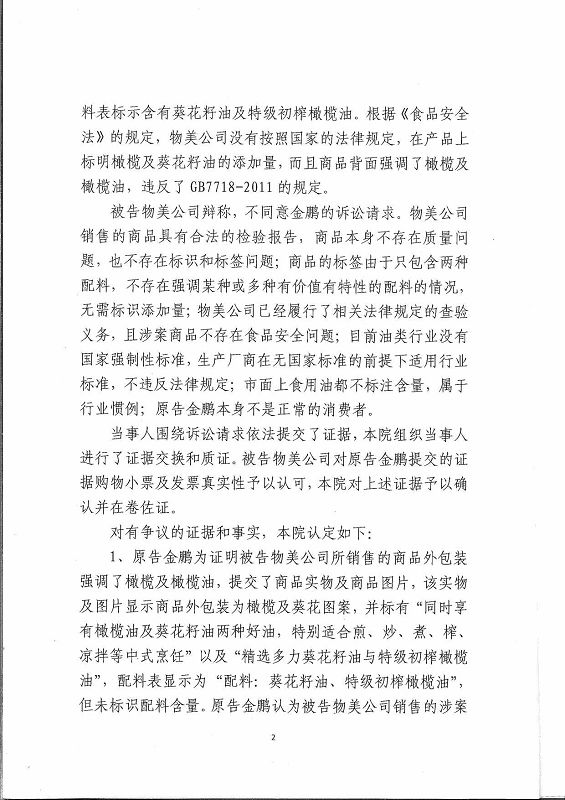 料表标示含有葵花籽油及特级初榨橄榄油。根据《食品安全法》的规定，物美公司没有按照国家的法律规定，在产品上标明橄榄及葵花籽油的添加量，而且商品背面强调了橄榄及橄榄油，违反了GB7718-2011的规定。

被告物美公司辩称，不同意金鹏的诉讼请求。物美公司销售的商品具有合法的检验报告，商品本身不存在质量问题，也不存在标识和标签问题；商品的标签由于只包含两种配料，不存在强调某种或多种有价值有特性的配料的情况，无需标识添加量；物美公司已经履行了相关法律规定的查验义务，且涉案商品不存在食品安全问题；目前油类行业没有国家强制性标准，生产厂商在无国家标准的前提下适用行业标准，不违反法律规定；市面上食用油都不标注含量，属于行业惯例；原告金鹏本身不是正常的消费者。

当事人围绕诉讼请求依法提交了证据，本院组织当事人进行了证据交换和质证。被告物美公司对原告金鹏提交的证据购物小票及发票真实性予以认可，本院对上述证据予以确认并在卷佐证。

对有争议的证据和事实，本院认定如下：

1、原告金鹏为证明被告物美公司所销售的商品外包装强调了橄榄及橄榄油，提交了商品实物及商品图片，该实物及图片显示商品外包装为橄榄及葵花图案，并标有“同时享有橄榄油及葵花籽油两种好油，特别适合煎、炒、煮、榨、凉拌等中式烹饪”以及“精选多力葵花籽油与特级初榨橄榄油”，配料表显示为“配料：葵花籽油、特级初榨橄榄油”，但未标识配料含量。原告金鹏认为被告物美公司销售的涉案

2